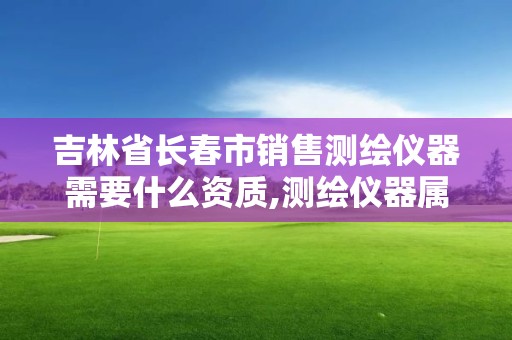 吉林省长春市销售测绘仪器需要什么资质,测绘仪器属